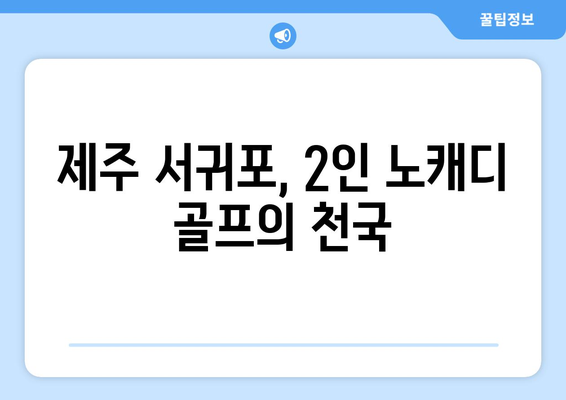 꿀팁정보

제주 서귀포, 2인 노캐디 골프의 천국